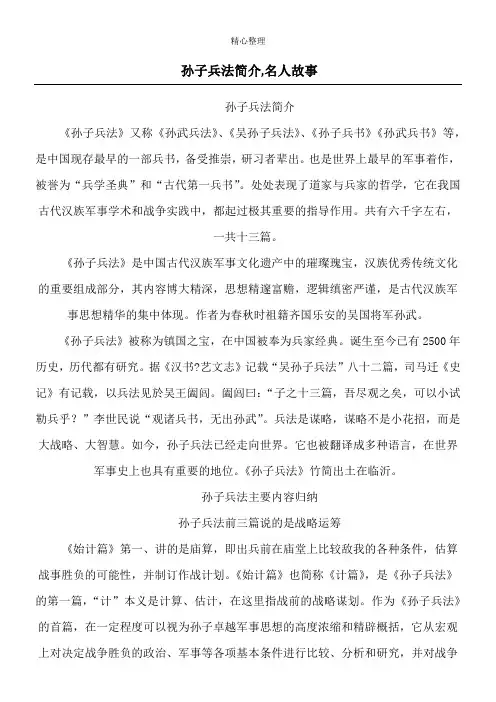 精心整理

孙子兵法简介,名人故事

孙子兵法简介

《孙子兵法》又称《孙武兵法》、《吴孙子兵法》、《孙子兵书》《孙武兵书》等，是中国现存最早的一部兵书，备受推崇，研习者辈出。也是世界上最早的军事着作，被誉为“兵学圣典”和“古代第一兵书”。处处表现了道家与兵家的哲学，它在我国古代汉族军事学术和战争实践中，都起过极其重要的指导作用。共有六千字左右，一共十三篇。

《孙子兵法》是中国古代汉族军事文化遗产中的璀璨瑰宝，汉族优秀传统文化的重要组成部分，其内容博大精深，思想精邃富赡，逻辑缜密严谨，是古代汉族军事思想精华的集中体现。作者为春秋时祖籍齐国乐安的吴国将军孙武。

《孙子兵法》被称为镇国之宝，在中国被奉为兵家经典。诞生至今已有2500年历史，历代都有研究。据《汉书?艺文志》记载“吴孙子兵法”八十二篇，司马迁《史记》有记载，以兵法见於吴王阖闾。阖闾曰:“子之十三篇，吾尽观之矣，可以小试勒兵乎？”李世民说“观诸兵书，无出孙武”。兵法是谋略，谋略不是小花招，而是大战略、大智慧。如今，孙子兵法已经走向世界。它也被翻译成多种语言，在世界军事史上也具有重要的地位。《孙子兵法》竹简出土在临沂。

孙子兵法主要内容归纳

孙子兵法前三篇说的是战略运筹

《始计篇》第一、讲的是庙算，即出兵前在庙堂上比较敌我的各种条件，估算战事胜负的可能性，并制订作战计划。《始计篇》也简称《计篇》，是《孙子兵法》的第一篇，“计”本义是计算、估计，在这里指战前的战略谋划。作为《孙子兵法》的首篇，在一定程度可以视为孙子卓越军事思想的高度浓缩和精辟概括，它从宏观上对决定战争胜负的政治、军事等各项基本条件进行比较、分析和研究，并对战争